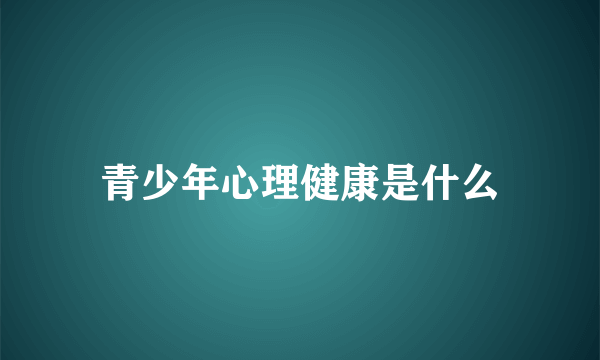 青少年心理健康是什么